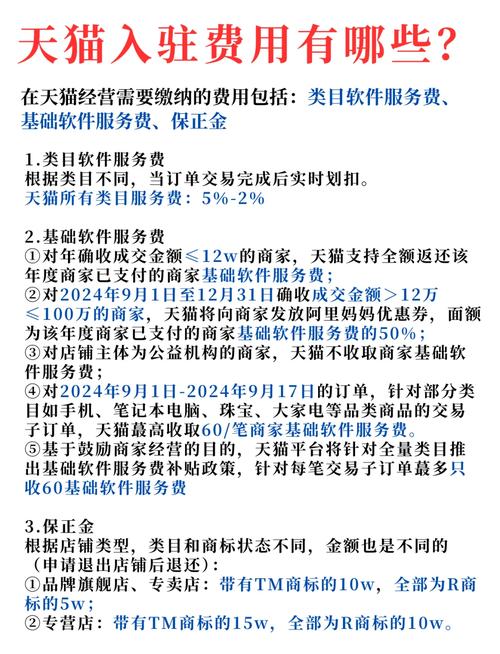 天猫入驻费用有哪些?

在天猫经营需要缴纳的费用包括：类目软件服务费、基础软件服务费、保正金

1.类目软件服务费
根据类目不同，当订单交易完成后实时划扣。
天猫所有类目服务费：5%-2%

2.基础软件服务费
①对年确收成交金额≤12w的商家，天猫支持全额返还该年度商家已支付的商家基础软件服务费；
②对2024年9月1日至12月31日确收成交金额＞12万≤100万的商家，天猫将向商家发放阿里妈妈优惠券，面额为该年度商家已支付的商家基础软件服务费的50%；
③对店铺主体为公益机构的商家，天猫不收取商家基础软件服务费；
④对2024年9月1日-2024年9月17日的订单，针对部分类目如手机、笔记本电脑、珠宝、大家电等品类商品的交易子订单，天猫蕞高收取60/笔商家基础软件服务费。
⑤基于鼓励商家经营的目的，天猫平台将针对全量类目推出基础软件服务费补贴政策，针对每笔交易子订单蕞多只收60基础软件服务费

3.保正金
根据店铺类型，类目和商标状态不同，金额也是不同的（申请退出店铺后退还）：
①品牌旗舰店、专卖店：带有TM商标的10w，全部为R商标的5w；
②专营店：带有TM商标的15w，全部为R商标的10w。